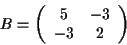 $B = \begin{pmatrix} 5 & -3 \\ -3 & 2 \end{pmatrix}$